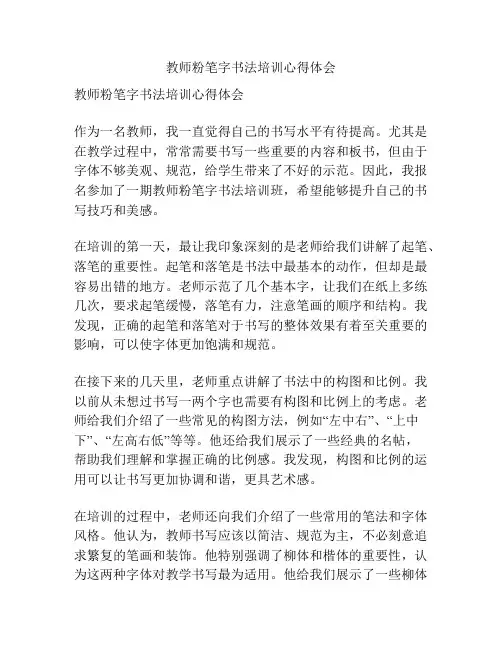 教师粉笔字书法培训心得体会

教师粉笔字书法培训心得体会

作为一名教师，我一直觉得自己的书写水平有待提高。尤其是在教学过程中，常常需要书写一些重要的内容和板书，但由于字体不够美观、规范，给学生带来了不好的示范。因此，我报名参加了一期教师粉笔字书法培训班，希望能够提升自己的书写技巧和美感。

在培训的第一天，最让我印象深刻的是老师给我们讲解了起笔、落笔的重要性。起笔和落笔是书法中最基本的动作，但却是最容易出错的地方。老师示范了几个基本字，让我们在纸上多练几次，要求起笔缓慢，落笔有力，注意笔画的顺序和结构。我发现，正确的起笔和落笔对于书写的整体效果有着至关重要的影响，可以使字体更加饱满和规范。

在接下来的几天里，老师重点讲解了书法中的构图和比例。我以前从未想过书写一两个字也需要有构图和比例上的考虑。老师给我们介绍了一些常见的构图方法，例如“左中右”、“上中下”、“左高右低”等等。他还给我们展示了一些经典的名帖，帮助我们理解和掌握正确的比例感。我发现，构图和比例的运用可以让书写更加协调和谐，更具艺术感。

在培训的过程中，老师还向我们介绍了一些常用的笔法和字体风格。他认为，教师书写应该以简洁、规范为主，不必刻意追求繁复的笔画和装饰。他特别强调了柳体和楷体的重要性，认为这两种字体对教学书写最为适用。他给我们展示了一些柳体